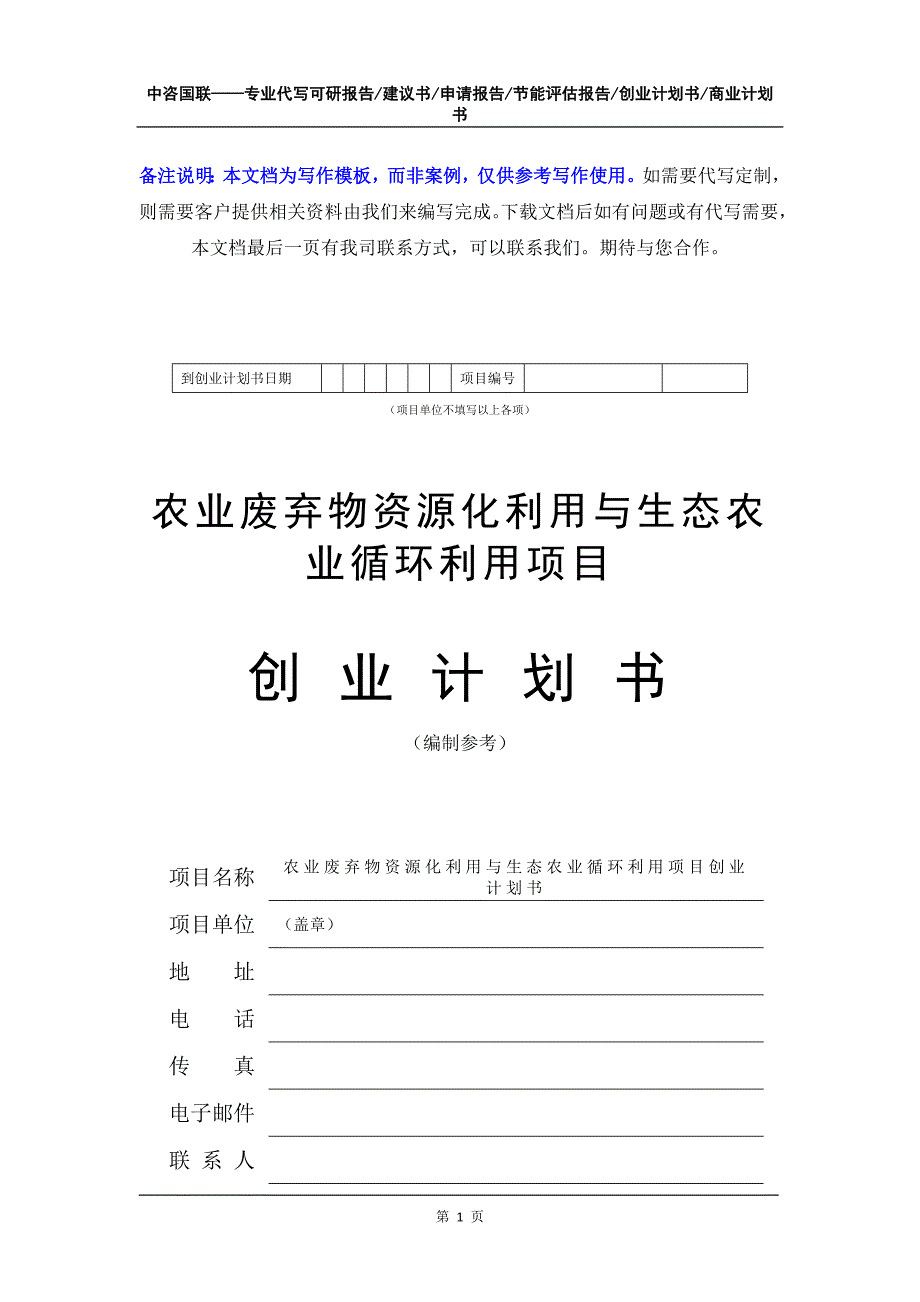 中咨国联——专业代写可研报告/建议书/申请报告/节能评估报告/创业计划书/商业计划书

备注说明：本文档为写作模板，而非案例，仅供参考写作使用。如需要代写定制，则需要客户提供相关资料由我们来编写完成。下载文档后如有问题或有代写需要，本文档最后一页有我司联系方式，可以联系我们。期待与您合作。

| 到创业计划书日期 | | | | | | | 项目编号 | | |
|---|---|---|---|---|---|---|---|---|---|

（项目单位不填写以上各项）

农业废弃物资源化利用与生态农业循环利用项目

创 业 计 划 书

（编制参考）

项目名称 农业废弃物资源化利用与生态农业循环利用项目创业计划书

项目单位 （盖章）

地 址

电 话

传 真

电子邮件

联 系 人

第 1 页